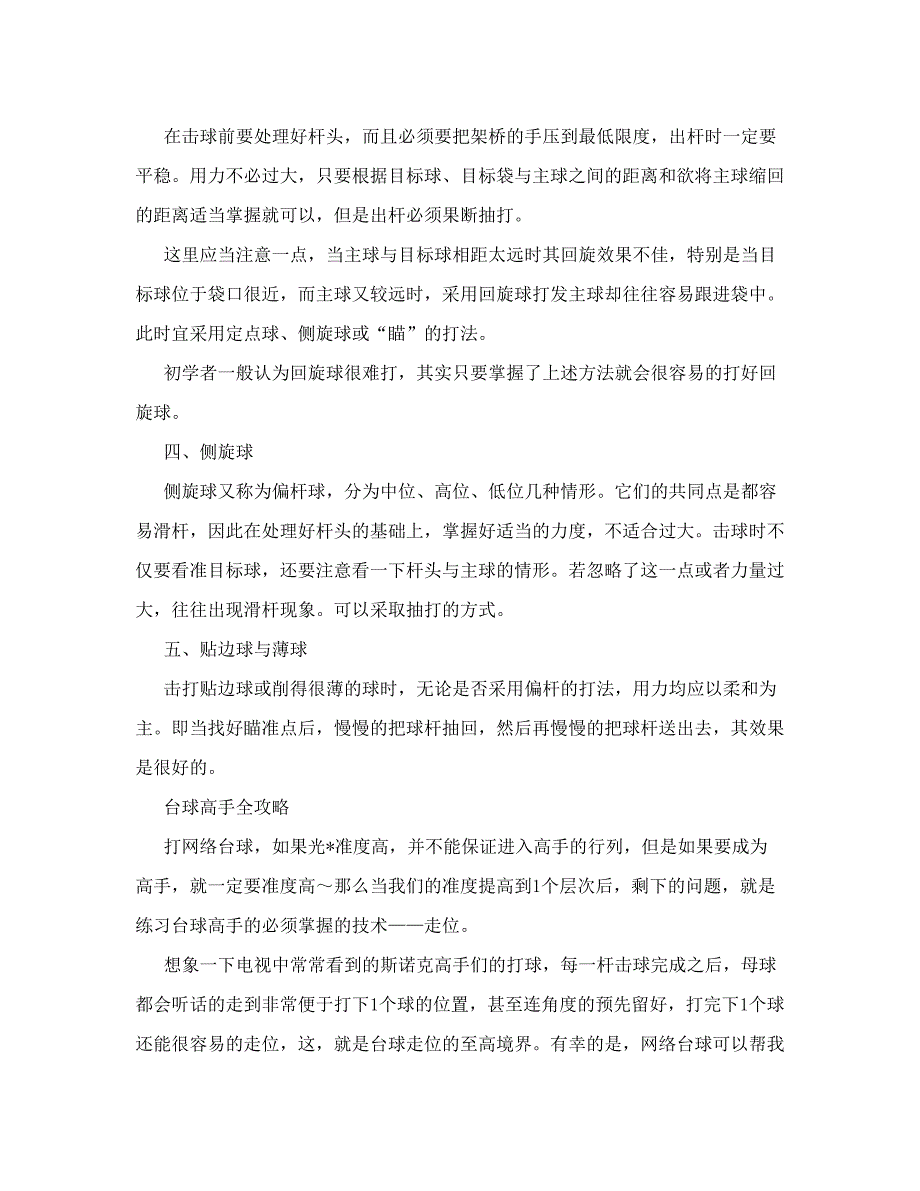 在击球前要处理好杆头，而且必须要把架桥的手压到最低限度，出杆时一定要平稳。用力不必过大，只要根据目标球、目标袋与主球之间的距离和欲将主球缩回的距离适当掌握就可以，但是出杆必须果断抽打。

这里应当注意一点，当主球与目标球相距太远时其回旋效果不佳，特别是当目标球位于袋口很近，而主球又较远时，采用回旋球打发主球却往往容易跟进袋中。此时宜采用定点球、侧旋球或“瞄”的打法。

初学者一般认为回旋球很难打，其实只要掌握了上述方法就会很容易的打好回旋球。

四、侧旋球

侧旋球又称为偏杆球，分为中位、高位、低位几种情形。它们的共同点是都容易滑杆，因此在处理好杆头的基础上，掌握好适当的力度，不适合过大。击球时不仅要看准目标球，还要注意看一下杆头与主球的情形。若忽略了这一点或者力量过大，往往出现滑杆现象。可以采取抽打的方式。

五、贴边球与薄球

击打贴边球或削得很薄的球时，无论是否采用偏杆的打法，用力均应以柔和为主。即当找好瞄准点后，慢慢的把球杆抽回，然后再慢慢的把球杆送出去，其效果是很好的。

台球高手全攻略

打网络台球，如果光*准度高，并不能保证进入高手的行列，但是如果要成为高手，就一定要准度高～那么当我们的准度提高到1个层次后，剩下的问题，就是练习台球高手的必须掌握的技术——走位。

想象一下电视中常常看到的斯诺克高手们的打球，每一杆击球完成之后，母球都会听话的走到非常便于打下1个球的位置，甚至连角度的预先留好，打完下1个球还能很容易的走位，这，就是台球走位的至高境界。有幸的是，网络台球可以帮我